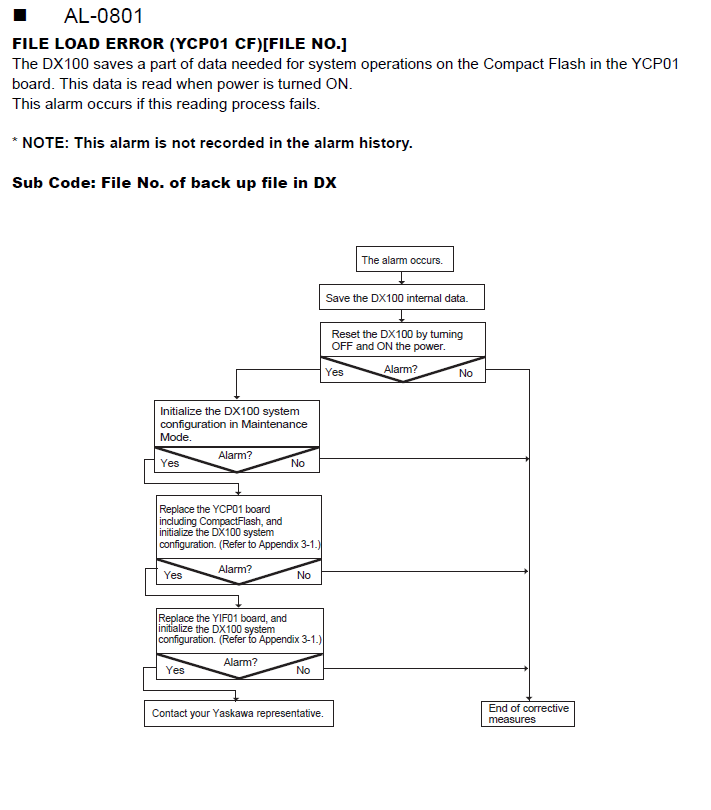 ■ AL-0801

FILE LOAD ERROR (YCP01 CF)[FILE NO.]

The DX100 saves a part of data needed for system operations on the Compact Flash in the YCP01 board. This data is read when power is turned ON.
This alarm occurs if this reading process fails.

* NOTE: This alarm is not recorded in the alarm history.

Sub Code: File No. of back up file in DX

The alarm occurs.

Save the DX100 internal data.

Reset the DX100 by turning OFF and ON the power.

Yes Alarm? No

Initialize the DX100 system configuration in Maintenance Mode.

Yes Alarm? No

Replace the YCP01 board including CompactFlash, and initialize the DX100 system configuration. (Refer to Appendix 3-1.)

Yes Alarm? No

Replace the YIF01 board, and initialize the DX100 system configuration. (Refer to Appendix 3-1.)

Yes Alarm? No

Contact your Yaskawa representative.

End of corrective measures